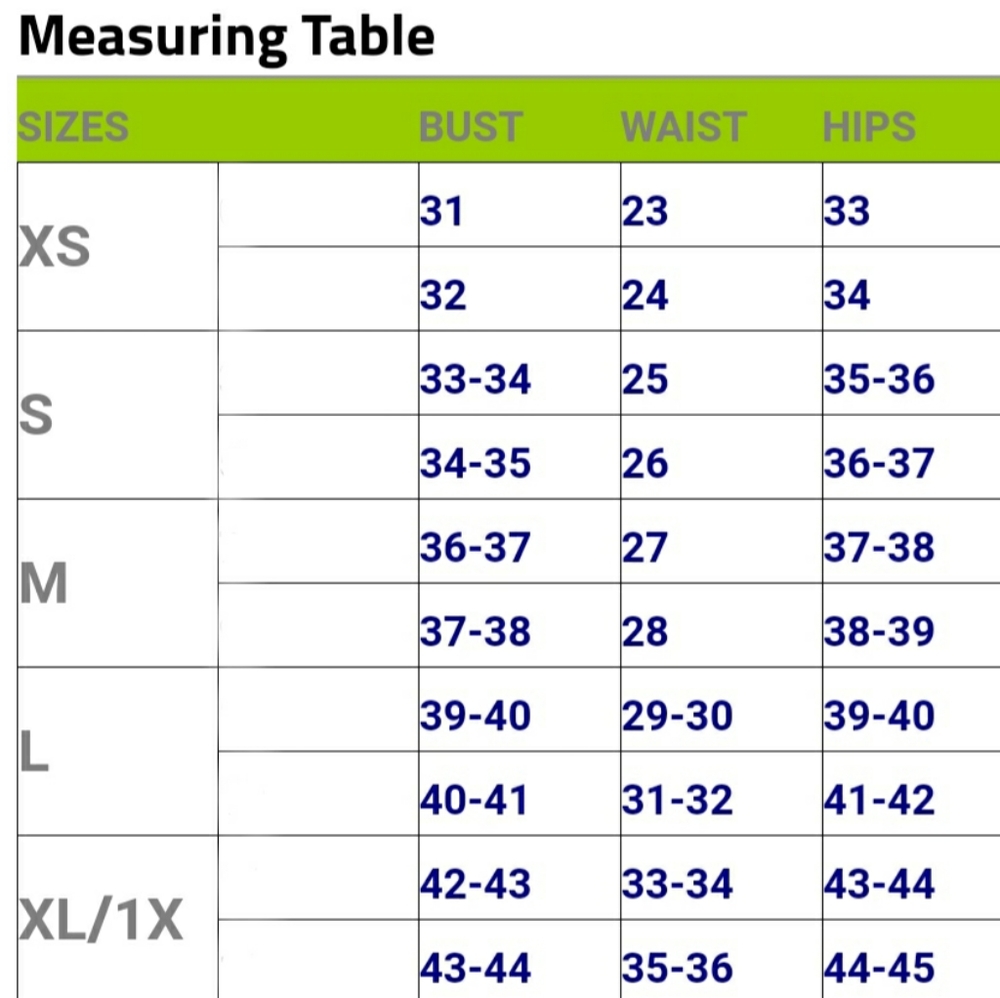 Measuring Table

| SIZES | | BUST | WAIST | HIPS |
|---|---|---|---|---|
| XS | | 31 | 23 | 33 |
| | | 32 | 24 | 34 |
| S | | 33-34 | 25 | 35-36 |
| | | 34-35 | 26 | 36-37 |
| M | | 36-37 | 27 | 37-38 |
| | | 37-38 | 28 | 38-39 |
| L | | 39-40 | 29-30 | 39-40 |
| | | 40-41 | 31-32 | 41-42 |
| XL/1X | | 42-43 | 33-34 | 43-44 |
| | | 43-44 | 35-36 | 44-45 |